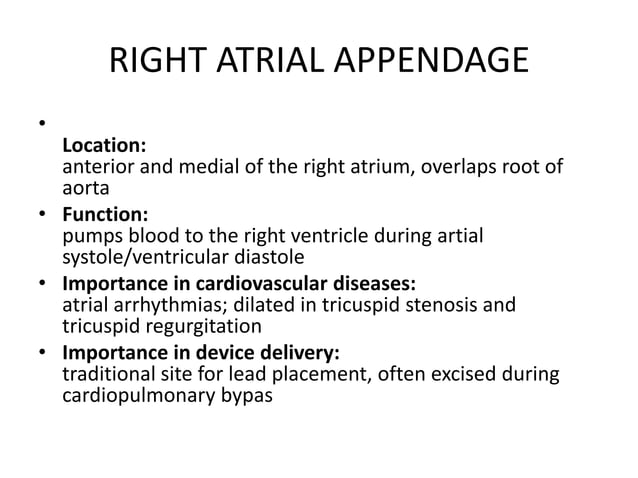 RIGHT ATRIAL APPENDAGE

•

Location:
anterior and medial of the right atrium, overlaps root of aorta

• Function:
pumps blood to the right ventricle during artial systole/ventricular diastole

• Importance in cardiovascular diseases:
atrial arrhythmias; dilated in tricuspid stenosis and tricuspid regurgitation

• Importance in device delivery:
traditional site for lead placement, often excised during cardiopulmonary bypas